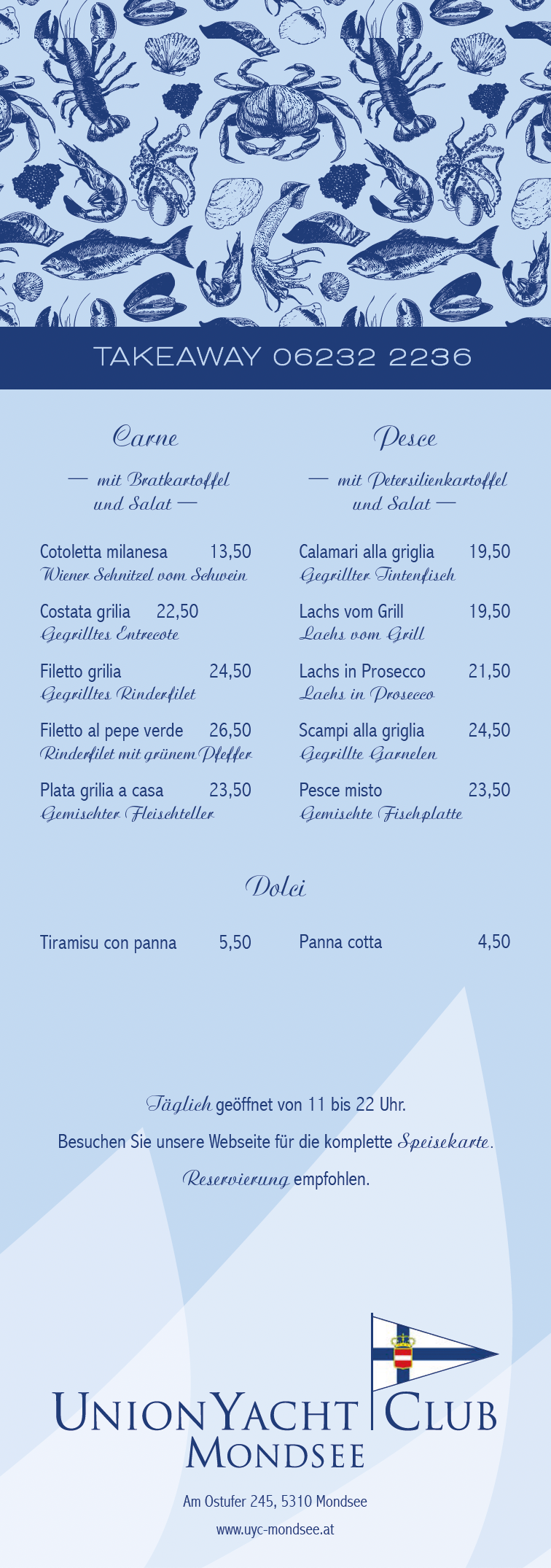 TAKEAWAY 06232 2236

Carne

— mit Bratkartoffel und Salat —

Cotoletta milanesa 13,50
Wiener Schnitzel vom Schwein

Costata grilia 22,50
Gegrilltes Entrecote

Filetto grilia 24,50
Gegrilltes Rinderfilet

Filetto al pepe verde 26,50
Rinderfilet mit grünem Pfeffer

Plata grilia a casa 23,50
Gemischter Fleischteller

Pesce

— mit Petersilienkartoffel und Salat —

Calamari alla griglia 19,50
Gegrillter Tintenfisch

Lachs vom Grill 19,50
Lachs vom Grill

Lachs in Prosecco 21,50
Lachs in Prosecco

Scampi alla griglia 24,50
Gegrillte Garnelen

Pesce misto 23,50
Gemischte Fischplatte

Dolci

Tiramisu con panna 5,50

Panna cotta 4,50

Täglich geöffnet von 11 bis 22 Uhr.

Besuchen Sie unsere Webseite für die komplette Speisekarte.

Reservierung empfohlen.

UNION YACHT CLUB
MONDSEE

Am Ostufer 245, 5310 Mondsee

www.uyc-mondsee.at